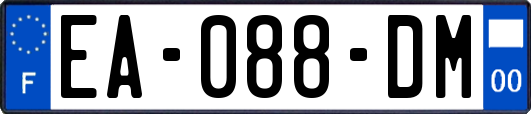 F
EA-088-DM
00